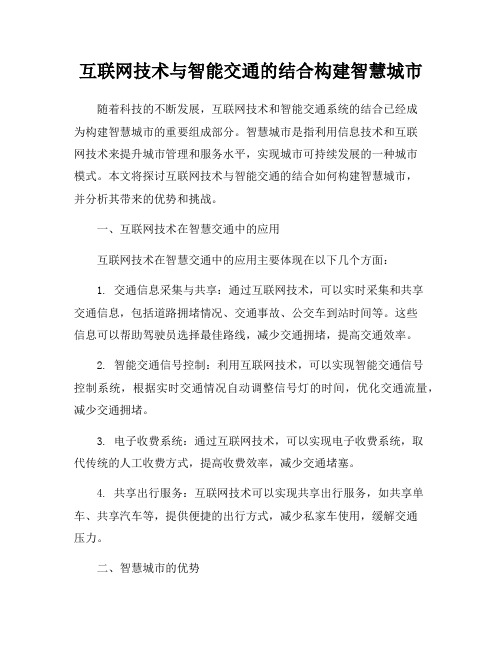 互联网技术与智能交通的结合构建智慧城市

随着科技的不断发展，互联网技术和智能交通系统的结合已经成为构建智慧城市的重要组成部分。智慧城市是指利用信息技术和互联网技术来提升城市管理和服务水平，实现城市可持续发展的一种城市模式。本文将探讨互联网技术与智能交通的结合如何构建智慧城市，并分析其带来的优势和挑战。

一、互联网技术在智慧交通中的应用

互联网技术在智慧交通中的应用主要体现在以下几个方面：

1. 交通信息采集与共享：通过互联网技术，可以实时采集和共享交通信息，包括道路拥堵情况、交通事故、公交车到站时间等。这些信息可以帮助驾驶员选择最佳路线，减少交通拥堵，提高交通效率。

2. 智能交通信号控制：利用互联网技术，可以实现智能交通信号控制系统，根据实时交通情况自动调整信号灯的时间，优化交通流量，减少交通拥堵。

3. 电子收费系统：通过互联网技术，可以实现电子收费系统，取代传统的人工收费方式，提高收费效率，减少交通堵塞。

4. 共享出行服务：互联网技术可以实现共享出行服务，如共享单车、共享汽车等，提供便捷的出行方式，减少私家车使用，缓解交通压力。

二、智慧城市的优势